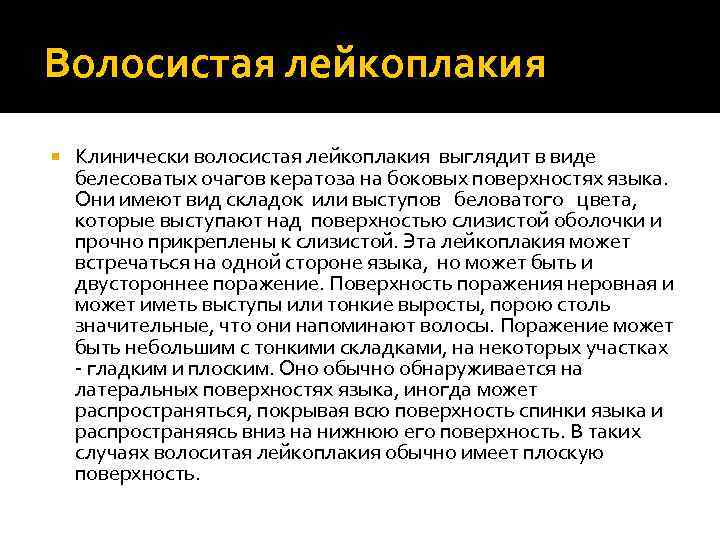 Волосистая лейкоплакия

Клинически волосистая лейкоплакия выглядит в виде белесоватых очагов кератоза на боковых поверхностях языка. Они имеют вид складок или выступов беловатого цвета, которые выступают над поверхностью слизистой оболочки и прочно прикреплены к слизистой. Эта лейкоплакия может встречаться на одной стороне языка, но может быть и двустороннее поражение. Поверхность поражения неровная и может иметь выступы или тонкие выросты, порою столь значительные, что они напоминают волосы. Поражение может быть небольшим с тонкими складками, на некоторых участках - гладким и плоским. Оно обычно обнаруживается на латеральных поверхностях языка, иногда может распространяться, покрывая всю поверхность спинки языка и распространяясь вниз на нижнюю его поверхность. В таких случаях волоситая лейкоплакия обычно имеет плоскую поверхность.